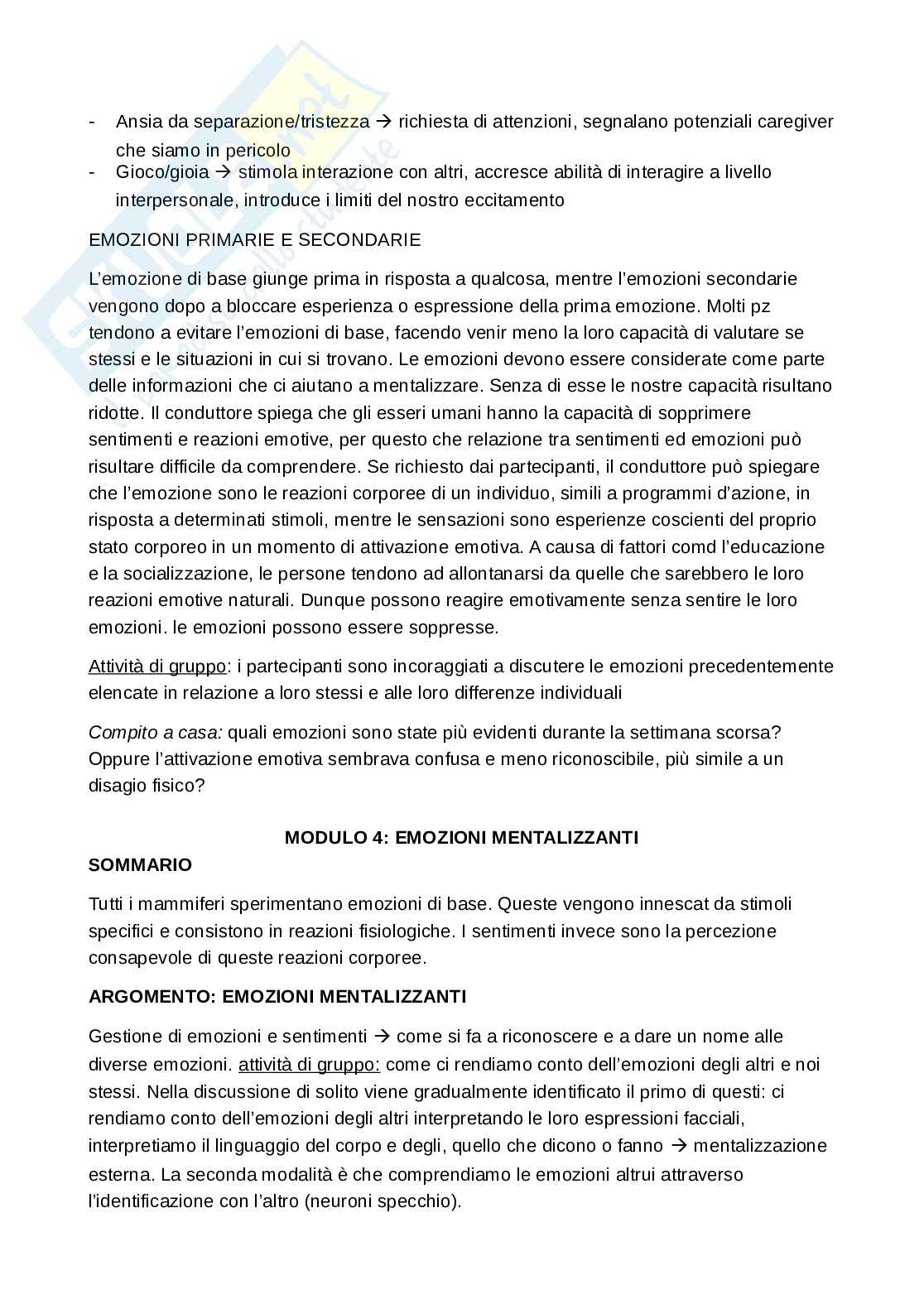 - Ansia da separazione/tristezza → richiesta di attenzioni, segnalano potenziali caregiver che siamo in pericolo
- Gioco/gioia → stimola interazione con altri, accresce abilità di interagire a livello interpersonale, introduce i limiti del nostro eccitamento

EMOZIONI PRIMARIE E SECONDARIE

L'emozione di base giunge prima in risposta a qualcosa, mentre l'emozioni secondarie vengono dopo a bloccare esperienza o espressione della prima emozione. Molti pz tendono a evitare l'emozioni di base, facendo venir meno la loro capacità di valutare se stessi e le situazioni in cui si trovano. Le emozioni devono essere considerate come parte delle informazioni che ci aiutano a mentalizzare. Senza di esse le nostre capacità risultano ridotte. Il conduttore spiega che gli esseri umani hanno la capacità di sopprimere sentimenti e reazioni emotive, per questo che relazione tra sentimenti ed emozioni può risultare difficile da comprendere. Se richiesto dai partecipanti, il conduttore può spiegare che l'emozione sono le reazioni corporee di un individuo, simili a programmi d'azione, in risposta a determinati stimoli, mentre le sensazioni sono esperienze coscienti del proprio stato corporeo in un momento di attivazione emotiva. A causa di fattori comd l'educazione e la socializzazione, le persone tendono ad allontanarsi da quelle che sarebbero le loro reazioni emotive naturali. Dunque possono reagire emotivamente senza sentire le loro emozioni. le emozioni possono essere soppresse.

Attività di gruppo: i partecipanti sono incoraggiati a discutere le emozioni precedentemente elencate in relazione a loro stessi e alle loro differenze individuali

Compito a casa: quali emozioni sono state più evidenti durante la settimana scorsa? Oppure l'attivazione emotiva sembrava confusa e meno riconoscibile, più simile a un disagio fisico?

MODULO 4: EMOZIONI MENTALIZZANTI

SOMMARIO

Tutti i mammiferi sperimentano emozioni di base. Queste vengono innescat da stimoli specifici e consistono in reazioni fisiologiche. I sentimenti invece sono la percezione consapevole di queste reazioni corporee.

ARGOMENTO: EMOZIONI MENTALIZZANTI

Gestione di emozioni e sentimenti → come si fa a riconoscere e a dare un nome alle diverse emozioni. attività di gruppo: come ci rendiamo conto dell'emozioni degli altri e noi stessi. Nella discussione di solito viene gradualmente identificato il primo di questi: ci rendiamo conto dell'emozioni degli altri interpretando le loro espressioni facciali, interpretiamo il linguaggio del corpo e degli, quello che dicono o fanno → mentalizzazione esterna. La seconda modalità è che comprendiamo le emozioni altrui attraverso l'identificazione con l'altro (neuroni specchio).